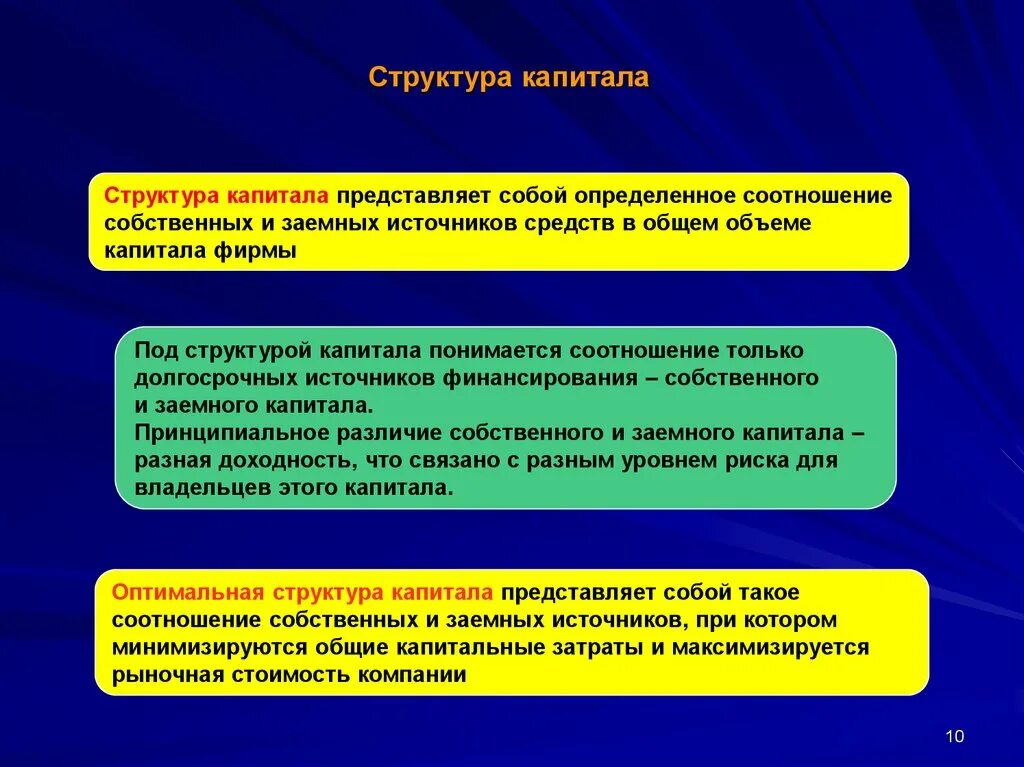 Структура капитала

Структура капитала представляет собой определенное соотношение собственных и заемных источников средств в общем объеме капитала фирмы

Под структурой капитала понимается соотношение только долгосрочных источников финансирования – собственного и заемного капитала.
Принципиальное различие собственного и заемного капитала – разная доходность, что связано с разным уровнем риска для владельцев этого капитала.

Оптимальная структура капитала представляет собой такое соотношение собственных и заемных источников, при котором минимизируются общие капитальные затраты и максимизируется рыночная стоимость компании

10